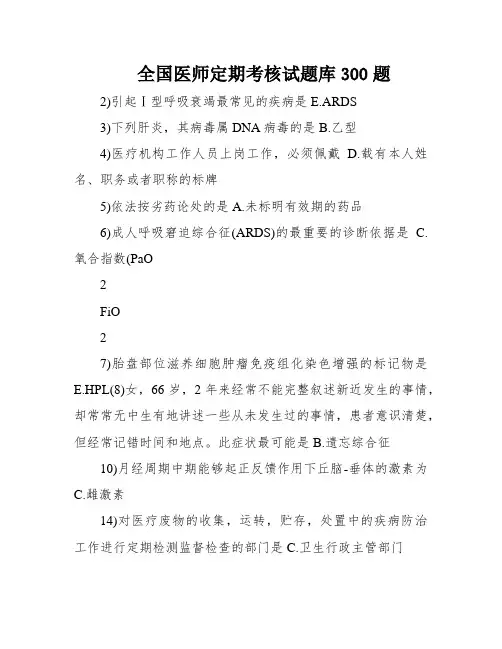 全国医师定期考核试题库 300 题

2)引起Ⅰ型呼吸衰竭最常见的疾病是 E.ARDS

3)下列肝炎，其病毒属 DNA 病毒的是 B.乙型

4)医疗机构工作人员上岗工作，必须佩戴 D.载有本人姓名、职务或者职称的标牌

5)依法按劣药论处的是 A.未标明有效期的药品

6)成人呼吸窘迫综合征(ARDS)的最重要的诊断依据是 C.氧合指数(PaO

2

FiO

2

7)胎盘部位滋养细胞肿瘤免疫组化染色增强的标记物是 E.HPL(8)女，66 岁，2 年来经常不能完整叙述新近发生的事情，却常常无中生有地讲述一些从未发生过的事情，患者意识清楚，但经常记错时间和地点。此症状最可能是 B.遗忘综合征

10)月经周期中期能够起正反馈作用下丘脑-垂体的激素为 C.雌激素

14)对医疗废物的收集，运转，贮存，处置中的疾病防治工作进行定期检测监督检查的部门是 C.卫生行政主管部门